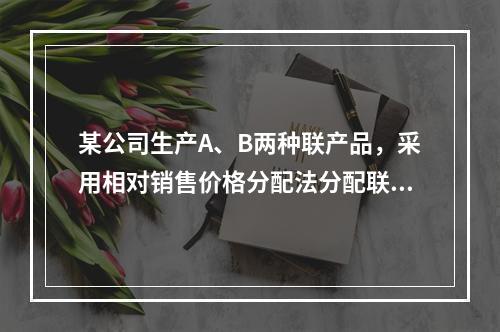 某公司生产A、B两种联产品，采用相对销售价格分配法分配联...